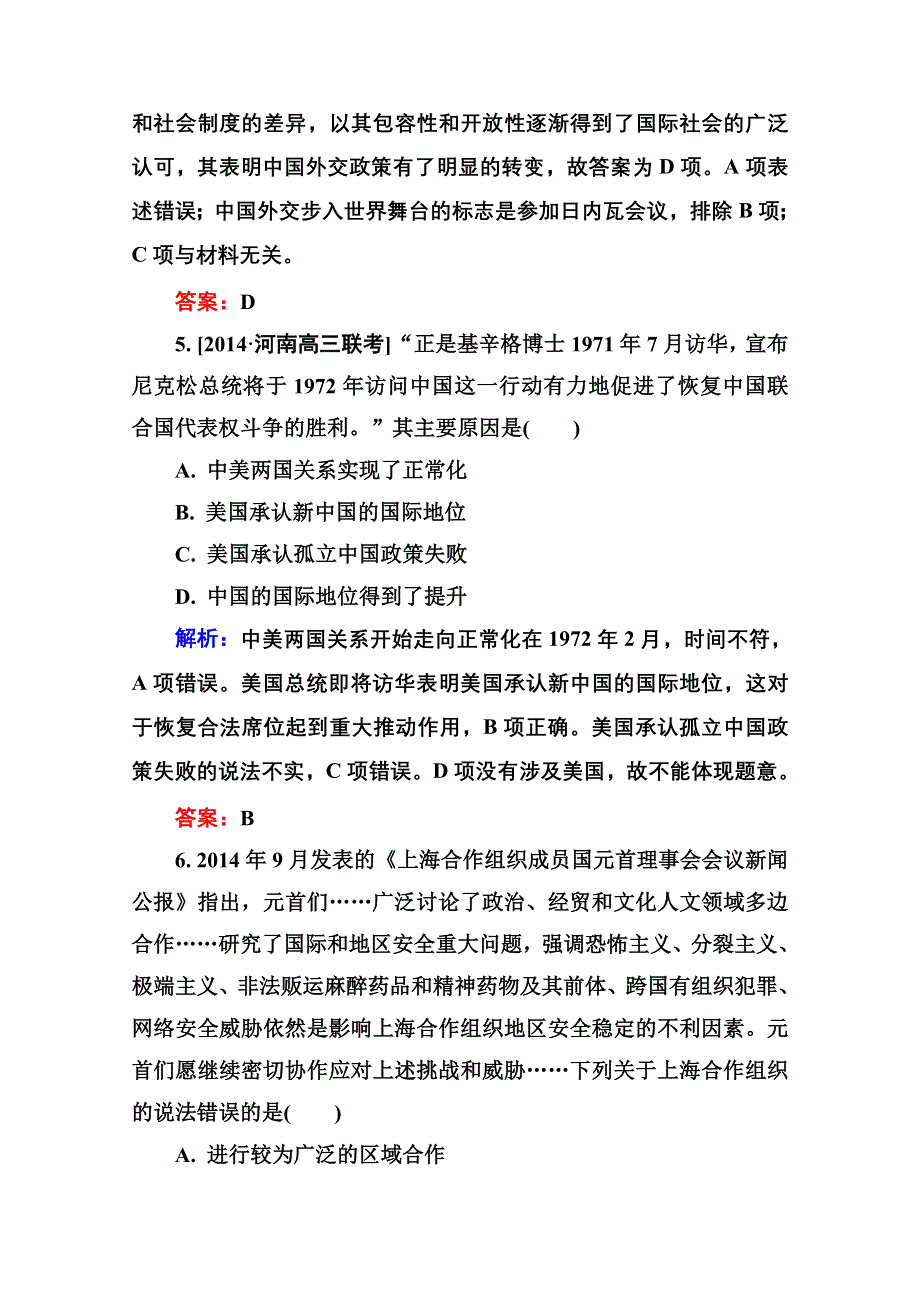 和社会制度的差异，以其包容性和开放性逐渐得到了国际社会的广泛认可，其表明中国外交政策有了明显的转变，故答案为 D 项。A 项表述错误；中国外交步入世界舞台的标志是参加日内瓦会议，排除 B 项；C 项与材料无关。

答案：D

5. [2014·河南高三联考]“正是基辛格博士 1971 年 7 月访华，宣布尼克松总统将于 1972 年访问中国这一行动有力地促进了恢复中国联合国代表权斗争的胜利。”其主要原因是(　　)

A. 中美两国关系实现了正常化

B. 美国承认新中国的国际地位

C. 美国承认孤立中国政策失败

D. 中国的国际地位得到了提升

解析：中美两国关系开始走向正常化在 1972 年 2 月，时间不符，A 项错误。美国总统即将访华表明美国承认新中国的国际地位，这对于恢复合法席位起到重大推动作用，B 项正确。美国承认孤立中国政策失败的说法不实，C 项错误。D 项没有涉及美国，故不能体现题意。

答案：B

6. 2014 年 9 月发表的《上海合作组织成员国元首理事会会议新闻公报》指出，元首们……广泛讨论了政治、经贸和文化人文领域多边合作……研究了国际和地区安全重大问题，强调恐怖主义、分裂主义、极端主义、非法贩运麻醉药品和精神药物及其前体、跨国有组织犯罪、网络安全威胁依然是影响上海合作组织地区安全稳定的不利因素。元首们愿继续密切协作应对上述挑战和威胁……下列关于上海合作组织的说法错误的是(　　)

A. 进行较为广泛的区域合作